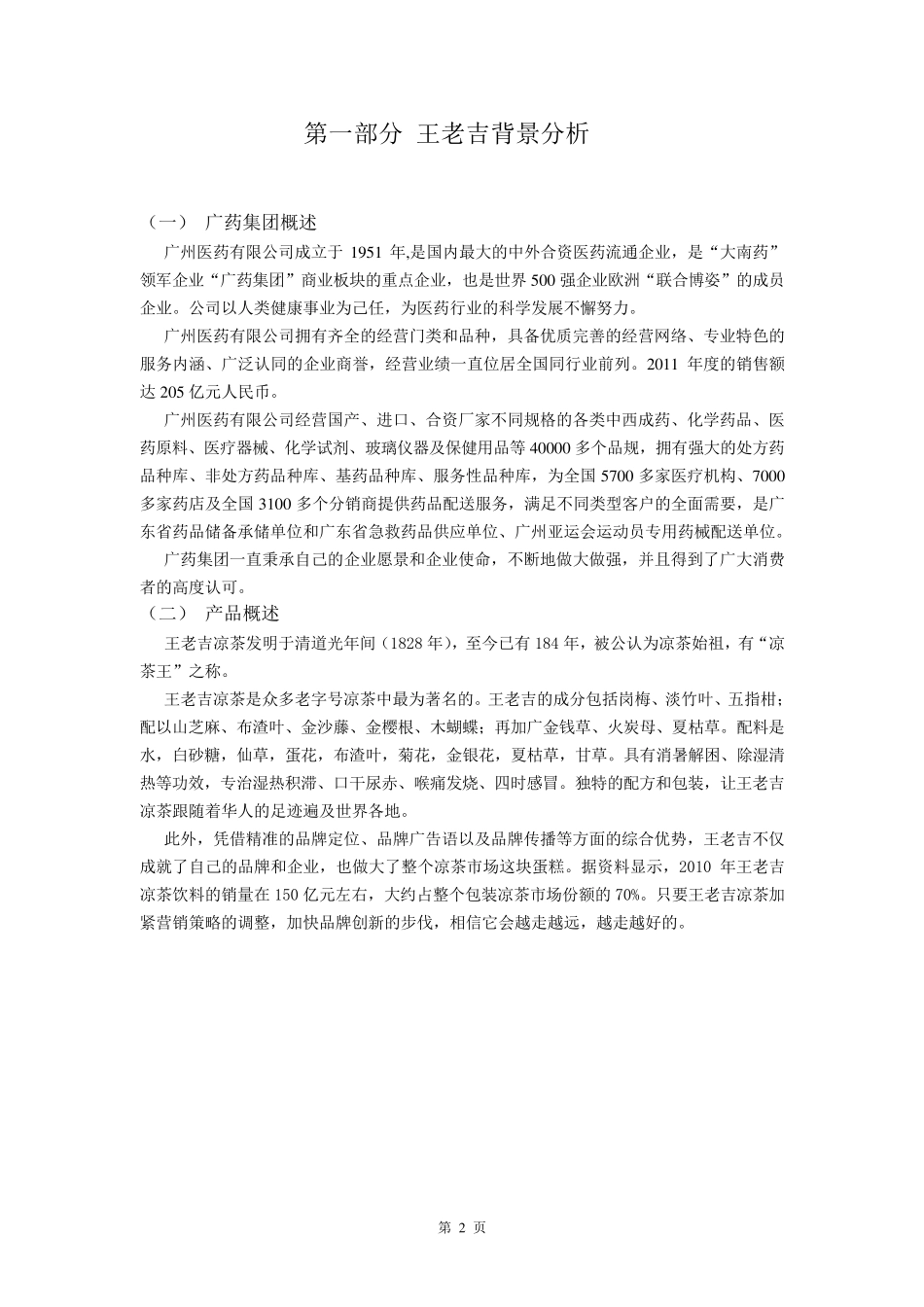 第一部分 王老吉背景分析

（一） 广药集团概述

广州医药有限公司成立于 1951 年,是国内最大的中外合资医药流通企业，是“大南药”领军企业“广药集团”商业板块的重点企业，也是世界 500 强企业欧洲“联合博姿”的成员企业。公司以人类健康事业为己任，为医药行业的科学发展不懈努力。

广州医药有限公司拥有齐全的经营门类和品种，具备优质完善的经营网络、专业特色的服务内涵、广泛认同的企业商誉，经营业绩一直位居全国同行业前列。2011 年度的销售额达 205 亿元人民币。

广州医药有限公司经营国产、进口、合资厂家不同规格的各类中西成药、化学药品、医药原料、医疗器械、化学试剂、玻璃仪器及保健用品等 40000 多个品规，拥有强大的处方药品种库、非处方药品种库、基药品种库、服务性品种库，为全国 5700 多家医疗机构、7000 多家药店及全国 3100 多个分销商提供药品配送服务，满足不同类型客户的全面需要，是广东省药品储备承储单位和广东省急救药品供应单位、广州亚运会运动员专用药械配送单位。

广药集团一直秉承自己的企业愿景和企业使命，不断地做大做强，并且得到了广大消费者的高度认可。

（二） 产品概述

王老吉凉茶发明于清道光年间（1828 年），至今已有 184 年，被公认为凉茶始祖，有“凉茶王”之称。

王老吉凉茶是众多老字号凉茶中最为著名的。王老吉的成分包括岗梅、淡竹叶、五指柑；配以山芝麻、布渣叶、金沙藤、金樱根、木蝴蝶；再加广金钱草、火炭母、夏枯草。配料是水，白砂糖，仙草，蛋花，布渣叶，菊花，金银花，夏枯草，甘草。具有消暑解困、除湿清热等功效，专治湿热积滞、口干尿赤、喉痛发烧、四时感冒。独特的配方和包装，让王老吉凉茶跟随着华人的足迹遍及世界各地。

此外，凭借精准的品牌定位、品牌广告语以及品牌传播等方面的综合优势，王老吉不仅成就了自己的品牌和企业，也做大了整个凉茶市场这块蛋糕。据资料显示，2010 年王老吉凉茶饮料的销量在 150 亿元左右，大约占整个包装凉茶市场份额的 70%。只要王老吉凉茶加紧营销策略的调整，加快品牌创新的步伐，相信它会越走越远，越走越好的。

第 2 页